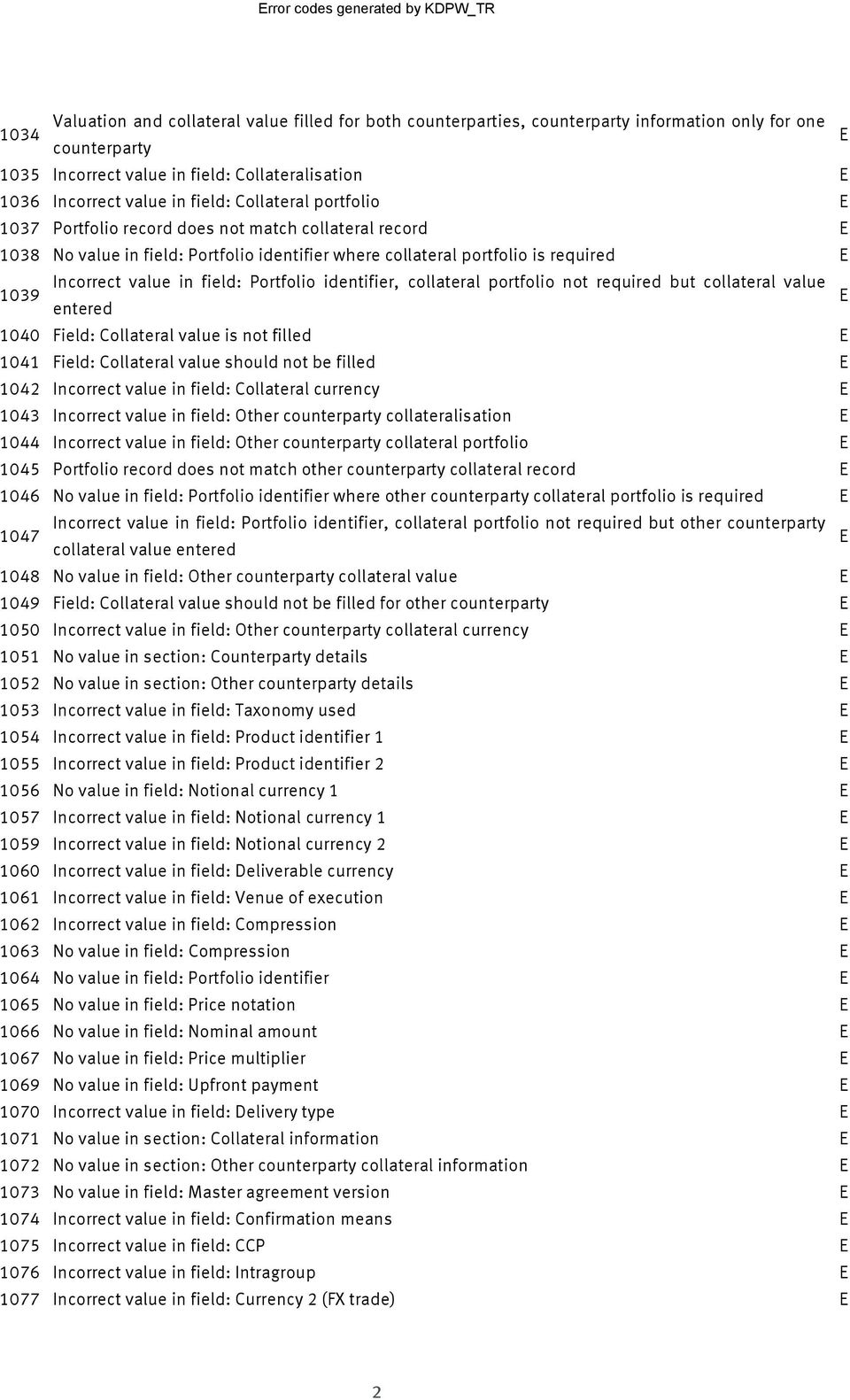 Error codes generated by KDPW_TR

| | | |
|---|---|---|
| 1034 | Valuation and collateral value filled for both counterparties, counterparty information only for one counterparty | E |
| 1035 | Incorrect value in field: Collateralisation | E |
| 1036 | Incorrect value in field: Collateral portfolio | E |
| 1037 | Portfolio record does not match collateral record | E |
| 1038 | No value in field: Portfolio identifier where collateral portfolio is required | E |
| 1039 | Incorrect value in field: Portfolio identifier, collateral portfolio not required but collateral value entered | E |
| 1040 | Field: Collateral value is not filled | E |
| 1041 | Field: Collateral value should not be filled | E |
| 1042 | Incorrect value in field: Collateral currency | E |
| 1043 | Incorrect value in field: Other counterparty collateralisation | E |
| 1044 | Incorrect value in field: Other counterparty collateral portfolio | E |
| 1045 | Portfolio record does not match other counterparty collateral record | E |
| 1046 | No value in field: Portfolio identifier where other counterparty collateral portfolio is required | E |
| 1047 | Incorrect value in field: Portfolio identifier, collateral portfolio not required but other counterparty collateral value entered | E |
| 1048 | No value in field: Other counterparty collateral value | E |
| 1049 | Field: Collateral value should not be filled for other counterparty | E |
| 1050 | Incorrect value in field: Other counterparty collateral currency | E |
| 1051 | No value in section: Counterparty details | E |
| 1052 | No value in section: Other counterparty details | E |
| 1053 | Incorrect value in field: Taxonomy used | E |
| 1054 | Incorrect value in field: Product identifier 1 | E |
| 1055 | Incorrect value in field: Product identifier 2 | E |
| 1056 | No value in field: Notional currency 1 | E |
| 1057 | Incorrect value in field: Notional currency 1 | E |
| 1059 | Incorrect value in field: Notional currency 2 | E |
| 1060 | Incorrect value in field: Deliverable currency | E |
| 1061 | Incorrect value in field: Venue of execution | E |
| 1062 | Incorrect value in field: Compression | E |
| 1063 | No value in field: Compression | E |
| 1064 | No value in field: Portfolio identifier | E |
| 1065 | No value in field: Price notation | E |
| 1066 | No value in field: Nominal amount | E |
| 1067 | No value in field: Price multiplier | E |
| 1069 | No value in field: Upfront payment | E |
| 1070 | Incorrect value in field: Delivery type | E |
| 1071 | No value in section: Collateral information | E |
| 1072 | No value in section: Other counterparty collateral information | E |
| 1073 | No value in field: Master agreement version | E |
| 1074 | Incorrect value in field: Confirmation means | E |
| 1075 | Incorrect value in field: CCP | E |
| 1076 | Incorrect value in field: Intragroup | E |
| 1077 | Incorrect value in field: Currency 2 (FX trade) | E |

2